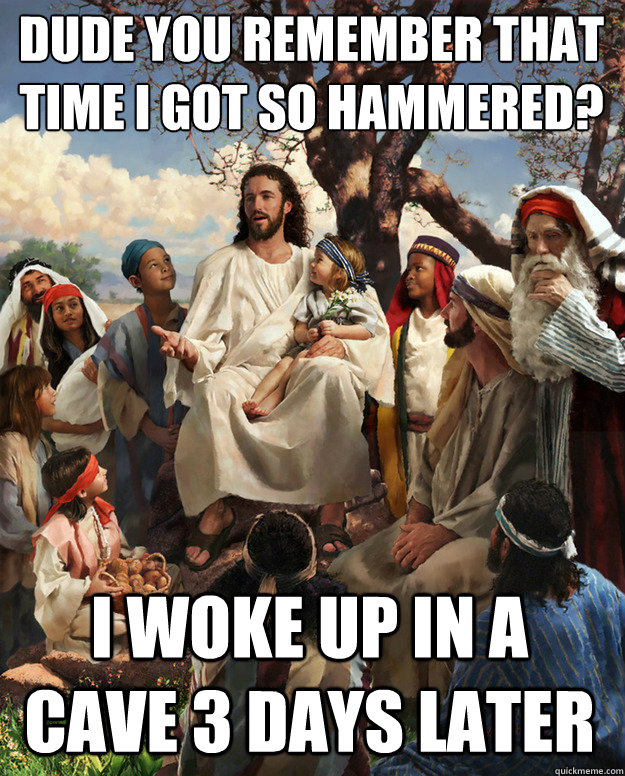 DUDE YOU REMEMBER THAT TIME I GOT SO HAMMERED?

I WOKE UP IN A CAVE 3 DAYS LATER

quickmeme.com